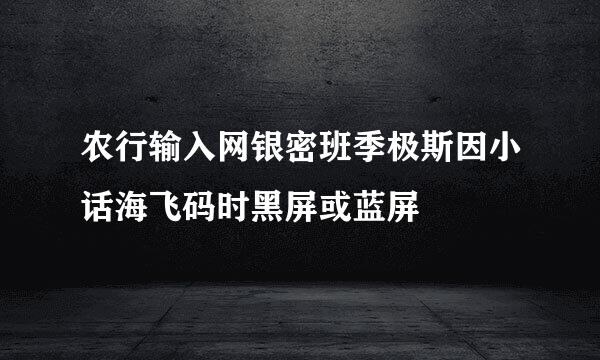 农行输入网银密班季极斯因小话海飞码时黑屏或蓝屏